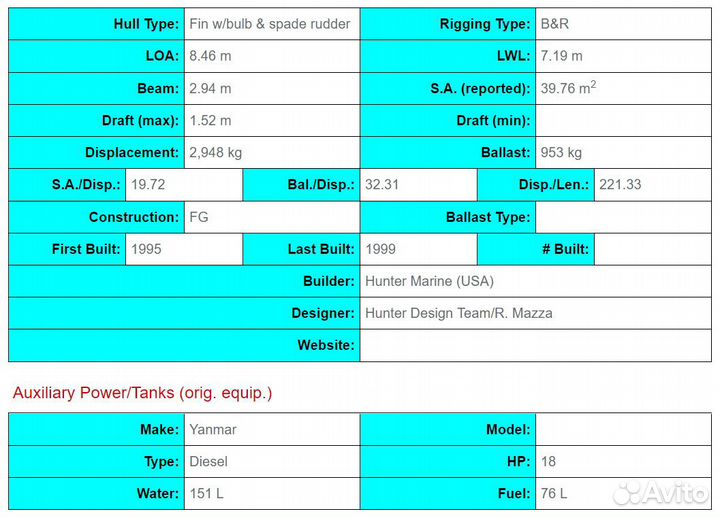 | Hull Type: | Fin w/bulb & spade rudder | Rigging Type: | B&R |
|---|---|---|---|
| LOA: | 8.46 m | LWL: | 7.19 m |
| Beam: | 2.94 m | S.A. (reported): | 39.76 $m^2$ |
| Draft (max): | 1.52 m | Draft (min): | |
| Displacement: | 2,948 kg | Ballast: | 953 kg |

| S.A./Disp.: | 19.72 | Bal./Disp.: | 32.31 | Disp./Len.: | 221.33 |
|---|---|---|---|---|---|

| Construction: | FG | Ballast Type: | |
|---|---|---|---|

| First Built: | 1995 | Last Built: | 1999 | # Built: | |
|---|---|---|---|---|---|

| Builder: | Hunter Marine (USA) |
|---|---|
| Designer: | Hunter Design Team/R. Mazza |
| Website: | |

Auxiliary Power/Tanks (orig. equip.)

| Make: | Yanmar | Model: | |
|---|---|---|---|
| Type: | Diesel | HP: | 18 |
| Water: | 151 L | Fuel: | 76 L |

Avito